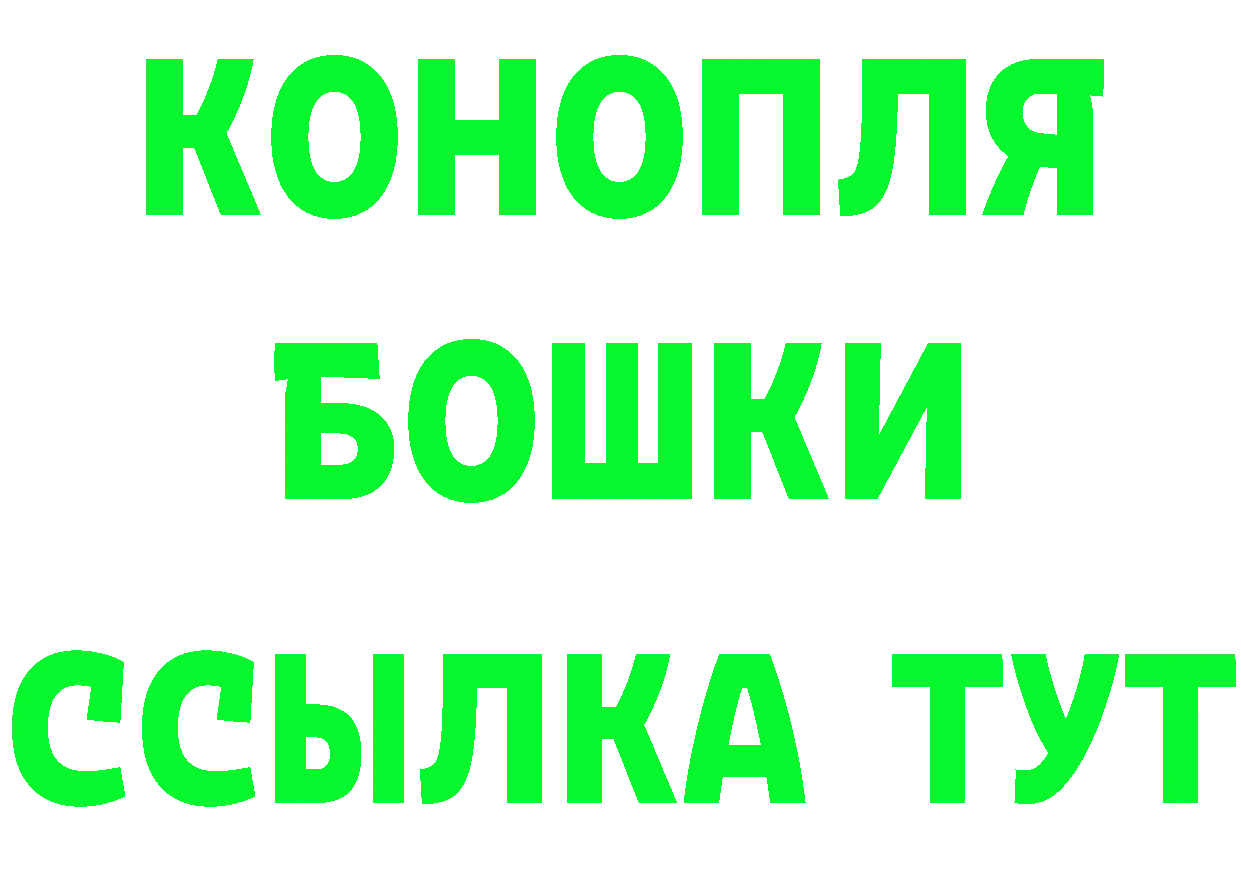 КОНОПЛЯ
БОШКИ
ССЫЛКА ТУТ